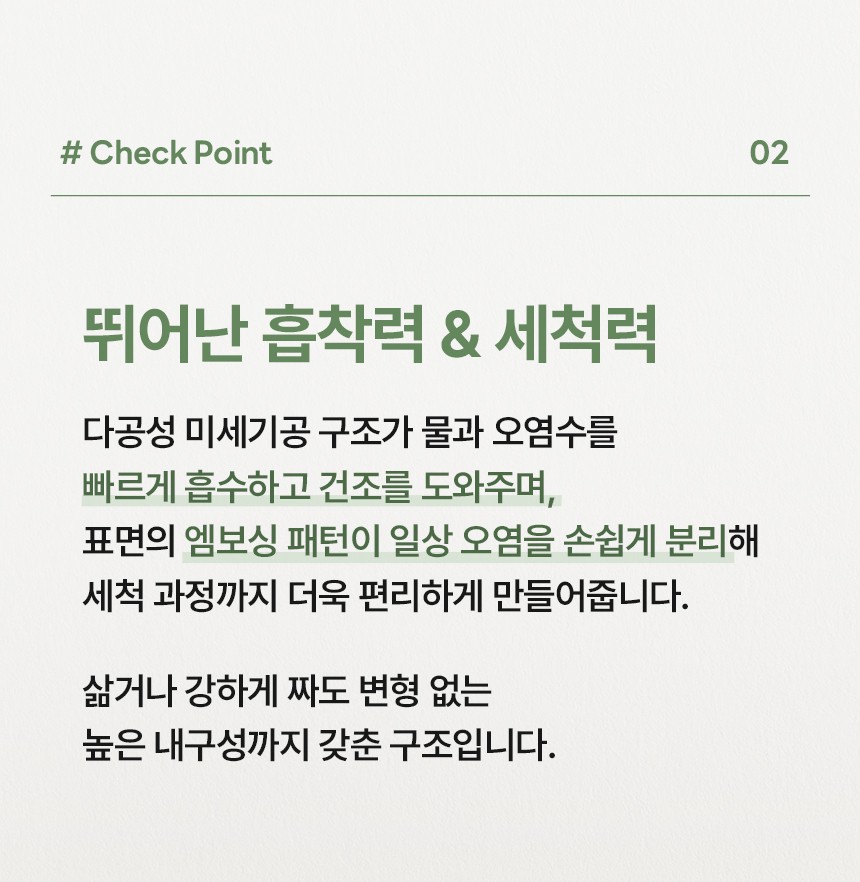 # Check Point

02

뛰어난 흡착력 & 세척력

다공성 미세기공 구조가 물과 오염수를 빠르게 흡수하고 건조를 도와주며, 표면의 엠보싱 패턴이 일상 오염을 손쉽게 분리해 세척 과정까지 더욱 편리하게 만들어줍니다.

삶거나 강하게 짜도 변형 없는 높은 내구성까지 갖춘 구조입니다.